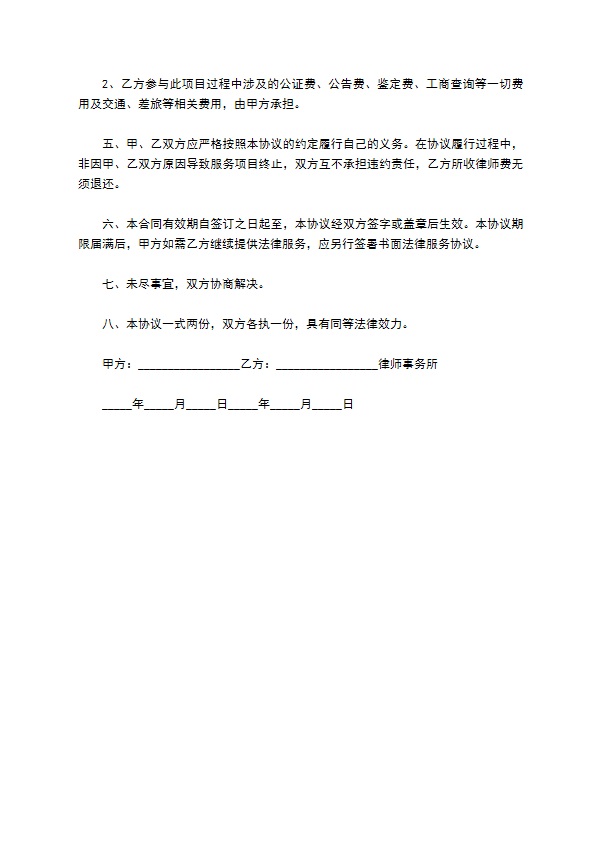 2、乙方参与此项目过程中涉及的公证费、公告费、鉴定费、工商查询等一切费用及交通、差旅等相关费用，由甲方承担。

五、甲、乙双方应严格按照本协议的约定履行自己的义务。在协议履行过程中，非因甲、乙双方原因导致服务项目终止，双方互不承担违约责任，乙方所收律师费无须退还。

六、本合同有效期自签订之日起至，本协议经双方签字或盖章后生效。本协议期限届满后，甲方如需乙方继续提供法律服务，应另行签署书面法律服务协议。

七、未尽事宜，双方协商解决。

八、本协议一式两份，双方各执一份，具有同等法律效力。

甲方：________________乙方：________________律师事务所

_____年_____月_____日_____年_____月_____日